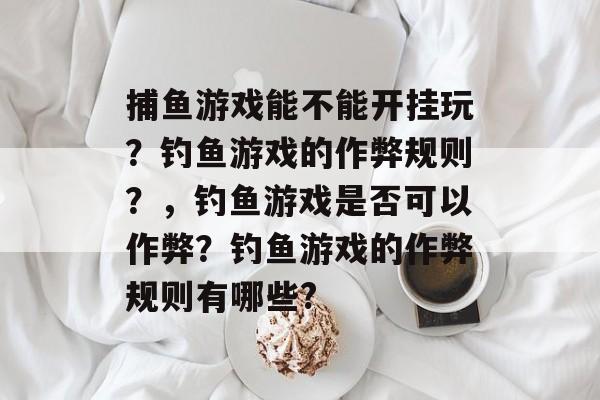 捕鱼游戏能不能开挂玩？钓鱼游戏的作弊规则？，钓鱼游戏是否可以作弊？钓鱼游戏的作弊规则有哪些？